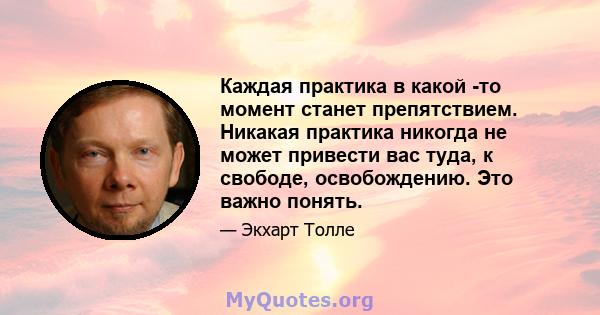 Каждая практика в какой -то момент станет препятствием. Никакая практика никогда не может привести вас туда, к свободе, освобождению. Это важно понять.

— Экхарт Толле

MyQuotes.org